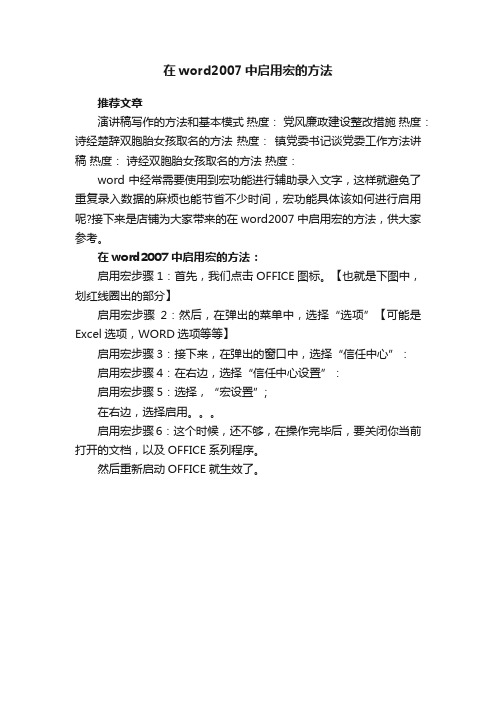 在 word2007 中启用宏的方法

推荐文章

演讲稿写作的方法和基本模式 热度： 党风廉政建设整改措施 热度： 诗经楚辞双胞胎女孩取名的方法 热度： 镇党委书记谈党委工作方法讲稿 热度： 诗经双胞胎女孩取名的方法 热度：

word 中经常需要使用到宏功能进行辅助录入文字，这样就避免了重复录入数据的麻烦也能节省不少时间，宏功能具体该如何进行启用呢?接下来是店铺为大家带来的在 word2007 中启用宏的方法，供大家参考。

在 word2007 中启用宏的方法：

启用宏步骤 1：首先，我们点击 OFFICE 图标。【也就是下图中，划红线圈出的部分】

启用宏步骤 2：然后，在弹出的菜单中，选择“选项”【可能是 Excel 选项，WORD 选项等等】

启用宏步骤 3：接下来，在弹出的窗口中，选择“信任中心”：

启用宏步骤 4：在右边，选择“信任中心设置”：

启用宏步骤 5：选择，“宏设置”；

在右边，选择启用。。。

启用宏步骤 6：这个时候，还不够，在操作完毕后，要关闭你当前打开的文档，以及 OFFICE 系列程序。

然后重新启动 OFFICE 就生效了。